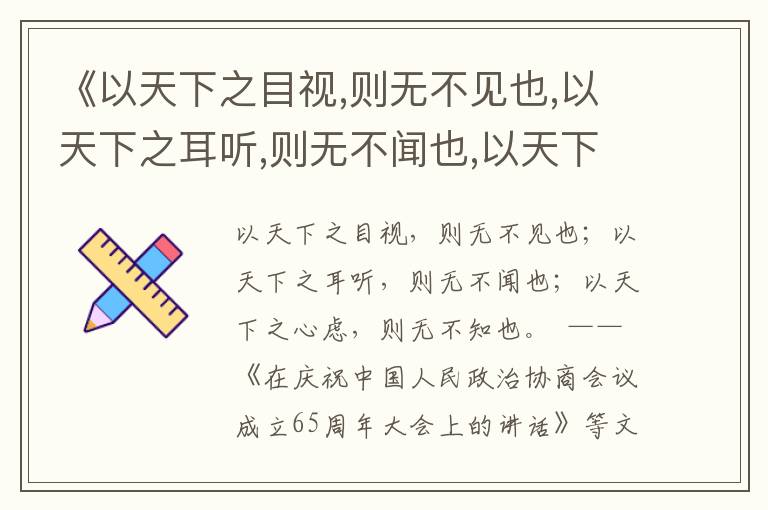 《以天下之目视,则无不见也,以天下之耳听,则无不闻也,以天下

以天下之目视，则无不见也；以天下之耳听，则无不闻也；以天下之心虑，则无不知也。 ——《在庆祝中国人民政治协商会议成立65周年大会上的讲话》等文